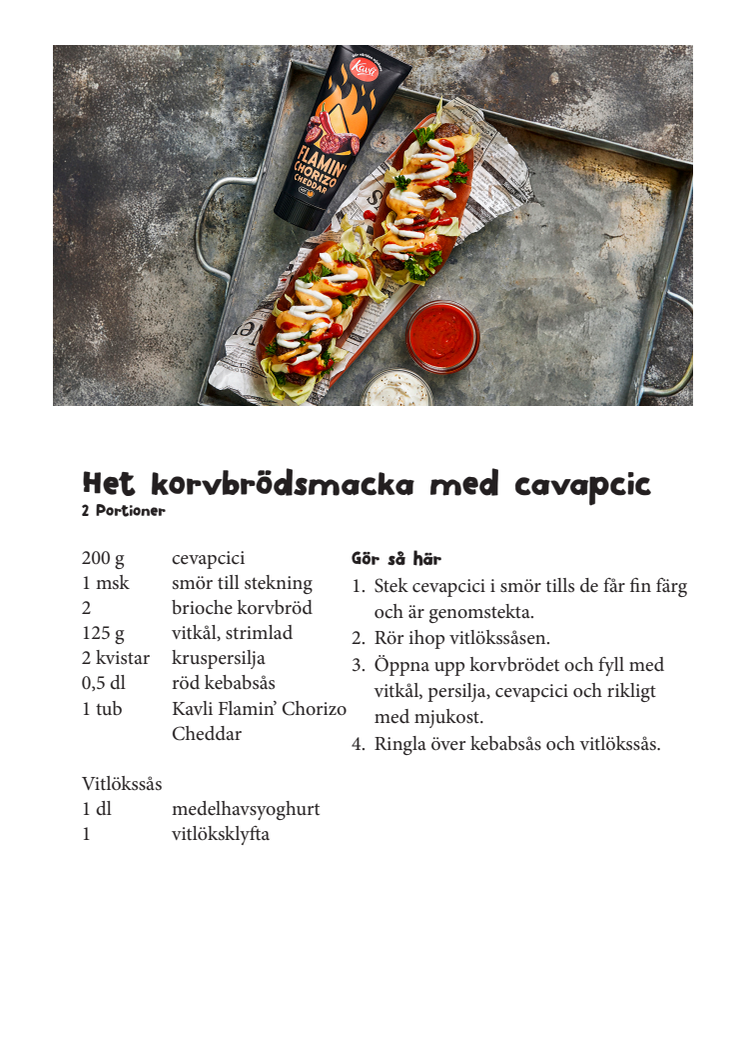 Kavli
FLAMIN' CHORIZO CHEDDAR

Het korvbrödsmacka med cavapcic
2 Portioner

| | |
|---|---|
| 200 g | cevapcici |
| 1 msk | smör till stekning |
| 2 | brioche korvbröd |
| 125 g | vitkål, strimlad |
| 2 kvistar | kruspersilja |
| 0,5 dl | röd kebabsås |
| 1 tub | Kavli Flamin' Chorizo Cheddar |

Vitlökssås

| | |
|---|---|
| 1 dl | medelhavsyoghurt |
| 1 | vitlöksklyfta |

Gör så här
1. Stek cevapcici i smör tills de får fin färg och är genomstekta.
2. Rör ihop vitlökssåsen.
3. Öppna upp korvbrödet och fyll med vitkål, persilja, cevapcici och rikligt med mjukost.
4. Ringla över kebabsås och vitlökssås.